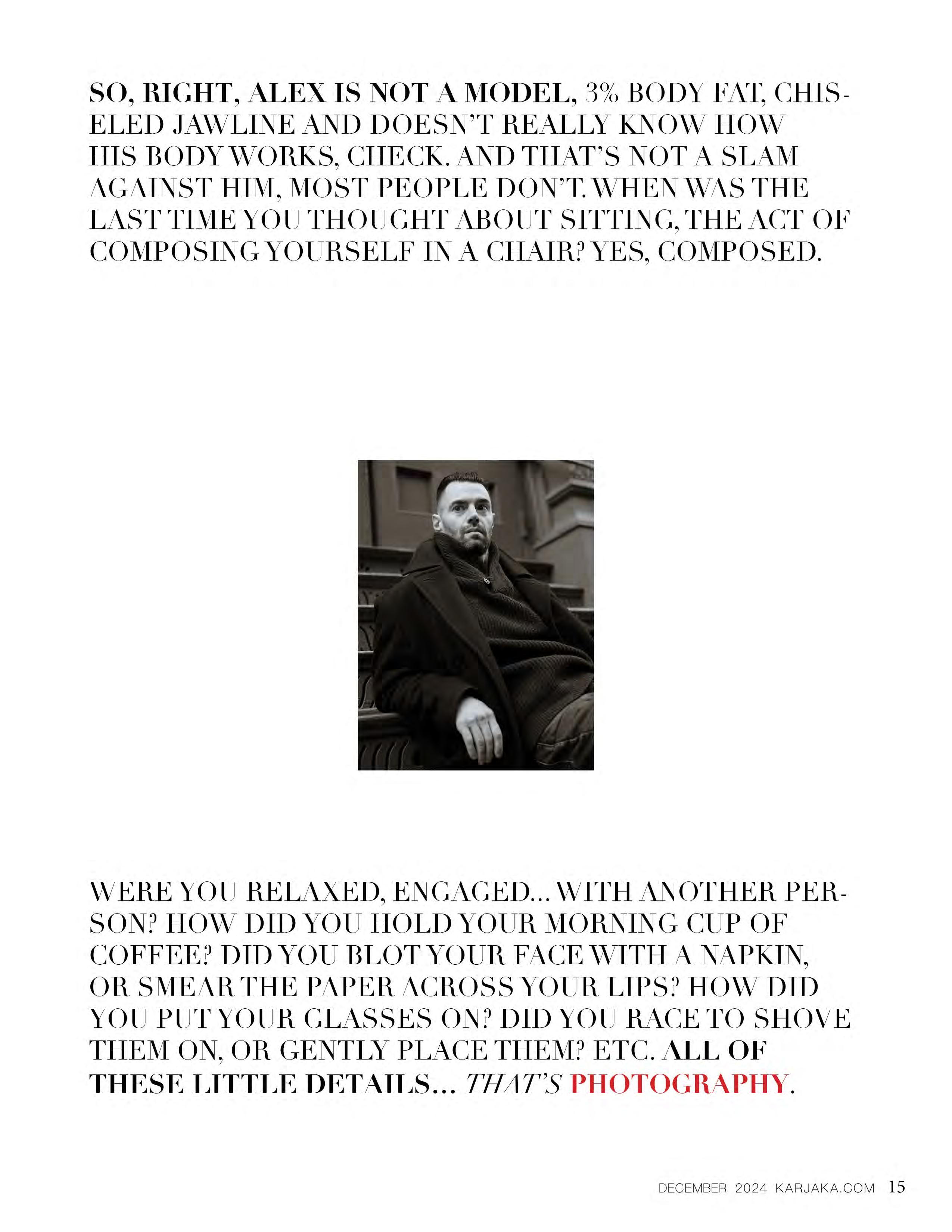 SO, RIGHT, ALEX IS NOT A MODEL, 3% BODY FAT, CHISELED JAWLINE AND DOESN'T REALLY KNOW HOW HIS BODY WORKS, CHECK. AND THAT'S NOT A SLAM AGAINST HIM, MOST PEOPLE DON'T. WHEN WAS THE LAST TIME YOU THOUGHT ABOUT SITTING, THE ACT OF COMPOSING YOURSELF IN A CHAIR? YES, COMPOSED.

WERE YOU RELAXED, ENGAGED... WITH ANOTHER PERSON? HOW DID YOU HOLD YOUR MORNING CUP OF COFFEE? DID YOU BLOT YOUR FACE WITH A NAPKIN, OR SMEAR THE PAPER ACROSS YOUR LIPS? HOW DID YOU PUT YOUR GLASSES ON? DID YOU RACE TO SHOVE THEM ON, OR GENTLY PLACE THEM? ETC. ALL OF THESE LITTLE DETAILS... THAT'S PHOTOGRAPHY.

DECEMBER 2024 KARJAKA.COM 15